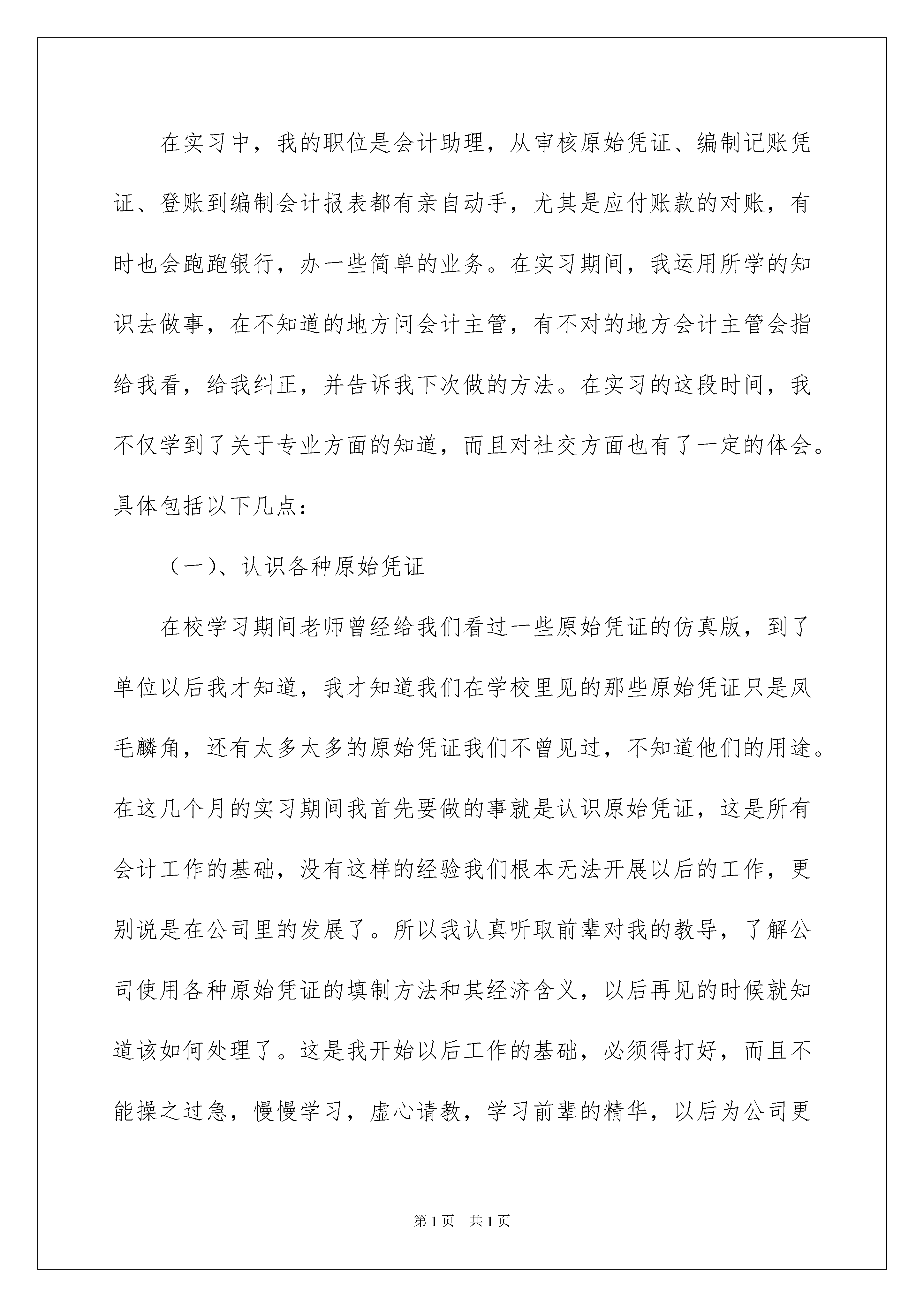 在实习中，我的职位是会计助理，从审核原始凭证、编制记账凭证、登账到编制会计报表都有亲自动手，尤其是应付账款的对账，有时也会跑跑银行，办一些简单的业务。在实习期间，我运用所学的知识去做事，在不知道的地方问会计主管，有不对的地方会计主管会指给我看，给我纠正，并告诉我下次做的方法。在实习的这段时间，我不仅学到了关于专业方面的知道，而且对社交方面也有了一定的体会。具体包括以下几点：

（一）、认识各种原始凭证

在校学习期间老师曾经给我们看过一些原始凭证的仿真版，到了单位以后我才知道，我才知道我们在学校里见的那些原始凭证只是凤毛麟角，还有太多太多的原始凭证我们不曾见过，不知道他们的用途。在这几个月的实习期间我首先要做的事就是认识原始凭证，这是所有会计工作的基础，没有这样的经验我们根本无法开展以后的工作，更别说是在公司里的发展了。所以我认真听取前辈对我的教导，了解公司使用各种原始凭证的填制方法和其经济含义，以后再见的时候就知道该如何处理了。这是我开始以后工作的基础，必须得打好，而且不能操之过急，慢慢学习，虚心请教，学习前辈的精华，以后为公司更

第1页　共1页